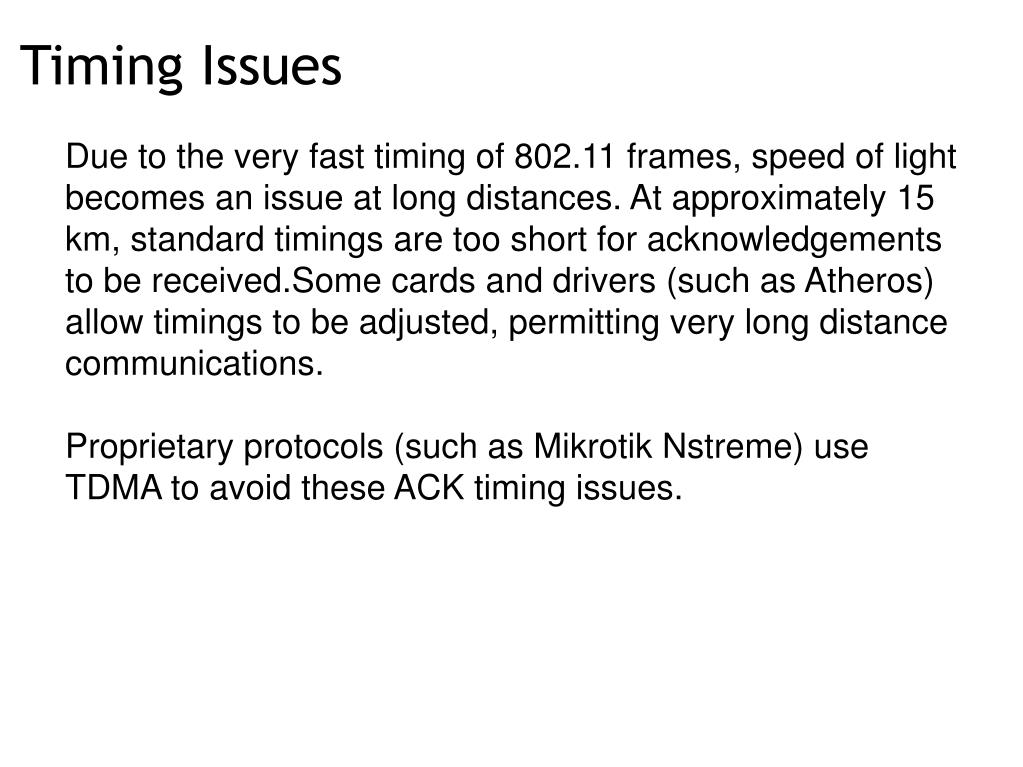 Timing Issues

Due to the very fast timing of 802.11 frames, speed of light becomes an issue at long distances. At approximately 15 km, standard timings are too short for acknowledgements to be received.Some cards and drivers (such as Atheros) allow timings to be adjusted, permitting very long distance communications.

Proprietary protocols (such as Mikrotik Nstreme) use TDMA to avoid these ACK timing issues.